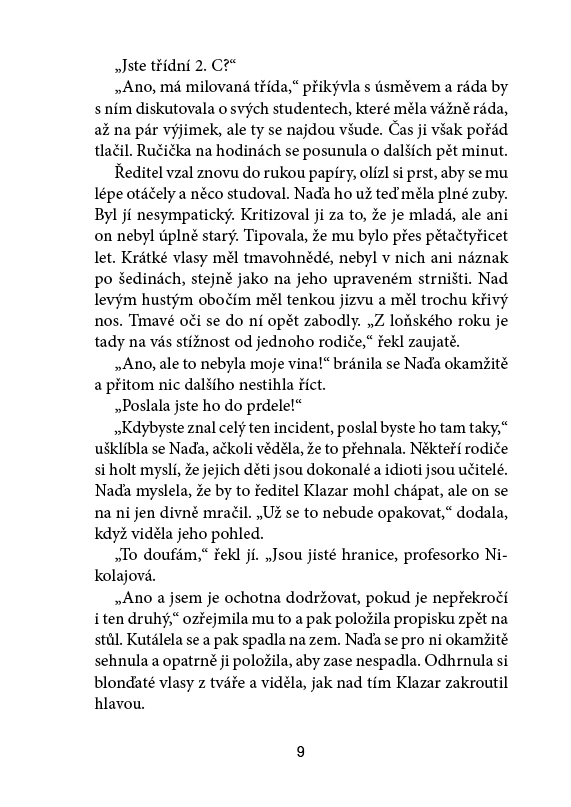 „Jste třídní 2. C?“

„Ano, má milovaná třída,“ přikývla s úsměvem a ráda by s ním diskutovala o svých studentech, které měla vážně ráda, až na pár výjimek, ale ty se najdou všude. Čas ji však pořád tlačil. Ručička na hodinách se posunula o dalších pět minut.

Ředitel vzal znovu do rukou papíry, olízl si prst, aby se mu lépe otáčely a něco studoval. Naďa ho už teď měla plné zuby. Byl jí nesympatický. Kritizoval ji za to, že je mladá, ale ani on nebyl úplně starý. Tipovala, že mu bylo přes pětačtyřicet let. Krátké vlasy měl tmavohnědé, nebyl v nich ani náznak po šedinách, stejně jako na jeho upraveném strništi. Nad levým hustým obočím měl tenkou jizvu a měl trochu křivý nos. Tmavé oči se do ní opět zabodly. „Z loňského roku je tady na vás stížnost od jednoho rodiče,“ řekl zaujatě.

„Ano, ale to nebyla moje vina!“ bránila se Naďa okamžitě a přitom nic dalšího nestihla říct.

„Poslala jste ho do prdele!“

„Kdybyste znal celý ten incident, poslal byste ho tam taky,“ ušklíbla se Naďa, ačkoli věděla, že to přehnala. Někteří rodiče si holt myslí, že jejich děti jsou dokonalé a idioti jsou učitelé. Naďa myslela, že by to ředitel Klazar mohl chápat, ale on se na ni jen divně mračil. „Už se to nebude opakovat,“ dodala, když viděla jeho pohled.

„To doufám,“ řekl jí. „Jsou jisté hranice, profesorko Nikolajová.

„Ano a jsem je ochotna dodržovat, pokud je nepřekročí i ten druhý,“ ozřejmila mu to a pak položila propisku zpět na stůl. Kutálela se a pak spadla na zem. Naďa se pro ni okamžitě sehnula a opatrně ji položila, aby zase nespadla. Odhrnula si blonďaté vlasy z tváře a viděla, jak nad tím Klazar zakroutil hlavou.

9